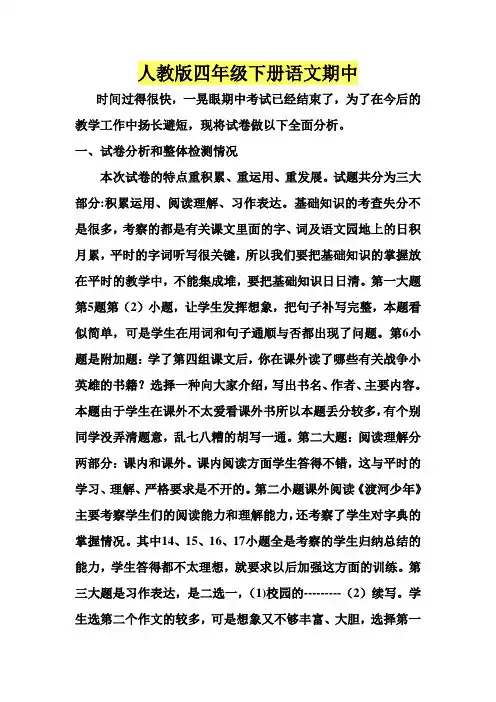 人教版四年级下册语文期中

时间过得很快，一晃眼期中考试已经结束了，为了在今后的教学工作中扬长避短，现将试卷做以下全面分析。

一、试卷分析和整体检测情况

本次试卷的特点重积累、重运用、重发展。试题共分为三大部分:积累运用、阅读理解、习作表达。基础知识的考查失分不是很多，考察的都是有关课文里面的字、词及语文园地上的日积月累，平时的字词听写很关键，所以我们要把基础知识的掌握放在平时的教学中，不能集成堆，要把基础知识日日清。第一大题第5题第（2）小题，让学生发挥想象，把句子补写完整，本题看似简单，可是学生在用词和句子通顺与否都出现了问题。第6小题是附加题：学了第四组课文后，你在课外读了哪些有关战争小英雄的书籍？选择一种向大家介绍，写出书名、作者、主要内容。本题由于学生在课外不太爱看课外书所以本题丢分较多，有个别同学没弄清题意，乱七八糟的胡写一通。第二大题：阅读理解分两部分：课内和课外。课内阅读方面学生答得不错，这与平时的学习、理解、严格要求是不开的。第二小题课外阅读《渡河少年》主要考察学生们的阅读能力和理解能力，还考察了学生对字典的掌握情况。其中14、15、16、17小题全是考察的学生归纳总结的能力，学生答得都不太理想，就要求以后加强这方面的训练。第三大题是习作表达，是二选一，(1)校园的---------（2）续写。学生选第二个作文的较多，可是想象又不够丰富、大胆，选择第一